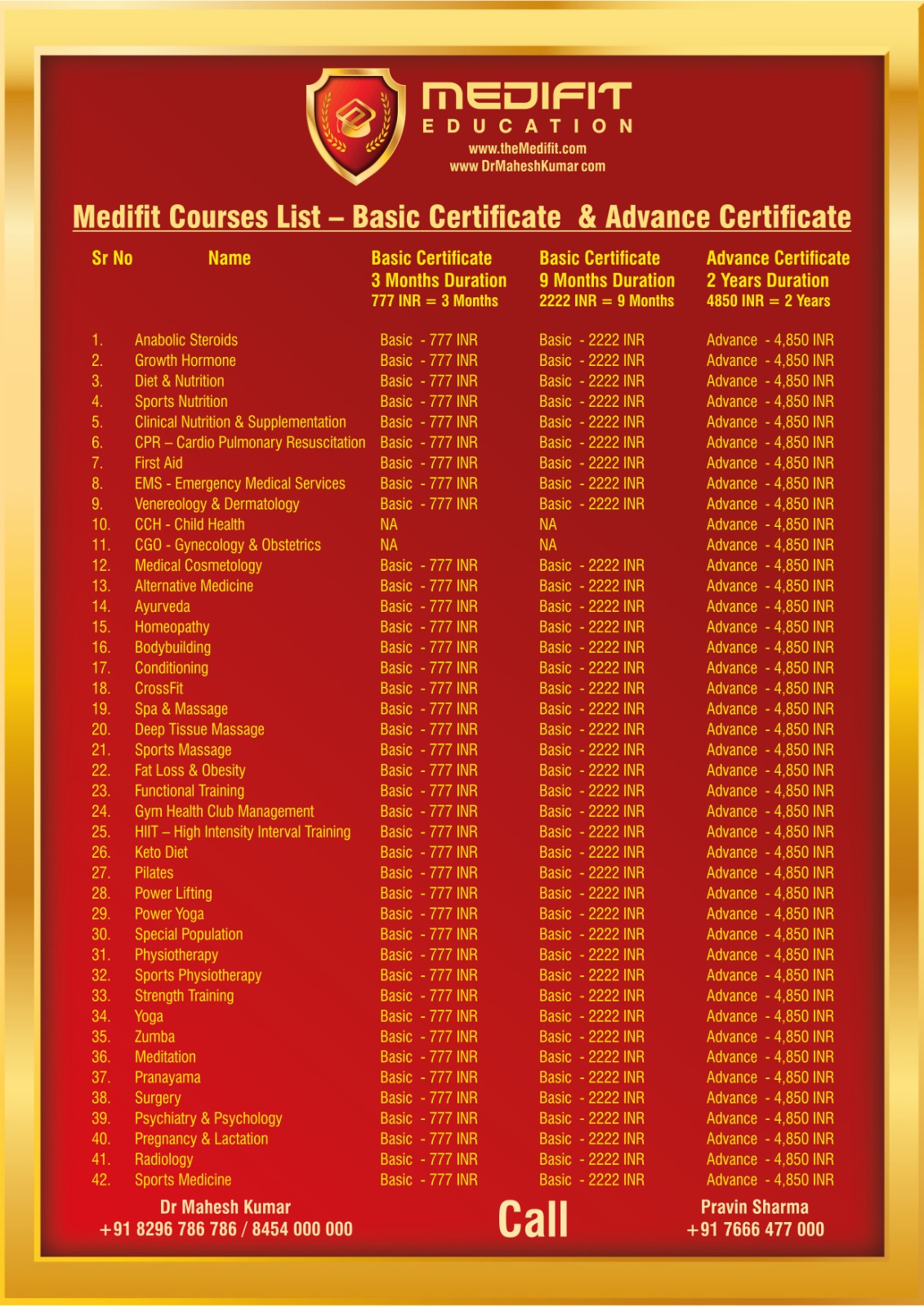 MEDIFIT
EDUCATION
www.theMedifit.com
www DrMaheshKumar com

Medifit Courses List – Basic Certificate & Advance Certificate

| Sr No | Name | Basic Certificate 3 Months Duration 777 INR = 3 Months | Basic Certificate 9 Months Duration 2222 INR = 9 Months | Advance Certificate 2 Years Duration 4850 INR = 2 Years |
|---|---|---|---|---|
| 1. | Anabolic Steroids | Basic - 777 INR | Basic - 2222 INR | Advance - 4,850 INR |
| 2. | Growth Hormone | Basic - 777 INR | Basic - 2222 INR | Advance - 4,850 INR |
| 3. | Diet & Nutrition | Basic - 777 INR | Basic - 2222 INR | Advance - 4,850 INR |
| 4. | Sports Nutrition | Basic - 777 INR | Basic - 2222 INR | Advance - 4,850 INR |
| 5. | Clinical Nutrition & Supplementation | Basic - 777 INR | Basic - 2222 INR | Advance - 4,850 INR |
| 6. | CPR – Cardio Pulmonary Resuscitation | Basic - 777 INR | Basic - 2222 INR | Advance - 4,850 INR |
| 7. | First Aid | Basic - 777 INR | Basic - 2222 INR | Advance - 4,850 INR |
| 8. | EMS - Emergency Medical Services | Basic - 777 INR | Basic - 2222 INR | Advance - 4,850 INR |
| 9. | Venereology & Dermatology | Basic - 777 INR | Basic - 2222 INR | Advance - 4,850 INR |
| 10. | CCH - Child Health | NA | NA | Advance - 4,850 INR |
| 11. | CGO - Gynecology & Obstetrics | NA | NA | Advance - 4,850 INR |
| 12. | Medical Cosmetology | Basic - 777 INR | Basic - 2222 INR | Advance - 4,850 INR |
| 13. | Alternative Medicine | Basic - 777 INR | Basic - 2222 INR | Advance - 4,850 INR |
| 14. | Ayurveda | Basic - 777 INR | Basic - 2222 INR | Advance - 4,850 INR |
| 15. | Homeopathy | Basic - 777 INR | Basic - 2222 INR | Advance - 4,850 INR |
| 16. | Bodybuilding | Basic - 777 INR | Basic - 2222 INR | Advance - 4,850 INR |
| 17. | Conditioning | Basic - 777 INR | Basic - 2222 INR | Advance - 4,850 INR |
| 18. | CrossFit | Basic - 777 INR | Basic - 2222 INR | Advance - 4,850 INR |
| 19. | Spa & Massage | Basic - 777 INR | Basic - 2222 INR | Advance - 4,850 INR |
| 20. | Deep Tissue Massage | Basic - 777 INR | Basic - 2222 INR | Advance - 4,850 INR |
| 21. | Sports Massage | Basic - 777 INR | Basic - 2222 INR | Advance - 4,850 INR |
| 22. | Fat Loss & Obesity | Basic - 777 INR | Basic - 2222 INR | Advance - 4,850 INR |
| 23. | Functional Training | Basic - 777 INR | Basic - 2222 INR | Advance - 4,850 INR |
| 24. | Gym Health Club Management | Basic - 777 INR | Basic - 2222 INR | Advance - 4,850 INR |
| 25. | HIIT – High Intensity Interval Training | Basic - 777 INR | Basic - 2222 INR | Advance - 4,850 INR |
| 26. | Keto Diet | Basic - 777 INR | Basic - 2222 INR | Advance - 4,850 INR |
| 27. | Pilates | Basic - 777 INR | Basic - 2222 INR | Advance - 4,850 INR |
| 28. | Power Lifting | Basic - 777 INR | Basic - 2222 INR | Advance - 4,850 INR |
| 29. | Power Yoga | Basic - 777 INR | Basic - 2222 INR | Advance - 4,850 INR |
| 30. | Special Population | Basic - 777 INR | Basic - 2222 INR | Advance - 4,850 INR |
| 31. | Physiotherapy | Basic - 777 INR | Basic - 2222 INR | Advance - 4,850 INR |
| 32. | Sports Physiotherapy | Basic - 777 INR | Basic - 2222 INR | Advance - 4,850 INR |
| 33. | Strength Training | Basic - 777 INR | Basic - 2222 INR | Advance - 4,850 INR |
| 34. | Yoga | Basic - 777 INR | Basic - 2222 INR | Advance - 4,850 INR |
| 35. | Zumba | Basic - 777 INR | Basic - 2222 INR | Advance - 4,850 INR |
| 36. | Meditation | Basic - 777 INR | Basic - 2222 INR | Advance - 4,850 INR |
| 37. | Pranayama | Basic - 777 INR | Basic - 2222 INR | Advance - 4,850 INR |
| 38. | Surgery | Basic - 777 INR | Basic - 2222 INR | Advance - 4,850 INR |
| 39. | Psychiatry & Psychology | Basic - 777 INR | Basic - 2222 INR | Advance - 4,850 INR |
| 40. | Pregnancy & Lactation | Basic - 777 INR | Basic - 2222 INR | Advance - 4,850 INR |
| 41. | Radiology | Basic - 777 INR | Basic - 2222 INR | Advance - 4,850 INR |
| 42. | Sports Medicine | Basic - 777 INR | Basic - 2222 INR | Advance - 4,850 INR |

Dr Mahesh Kumar
+91 8296 786 786 / 8454 000 000

Call

Pravin Sharma
+91 7666 477 000